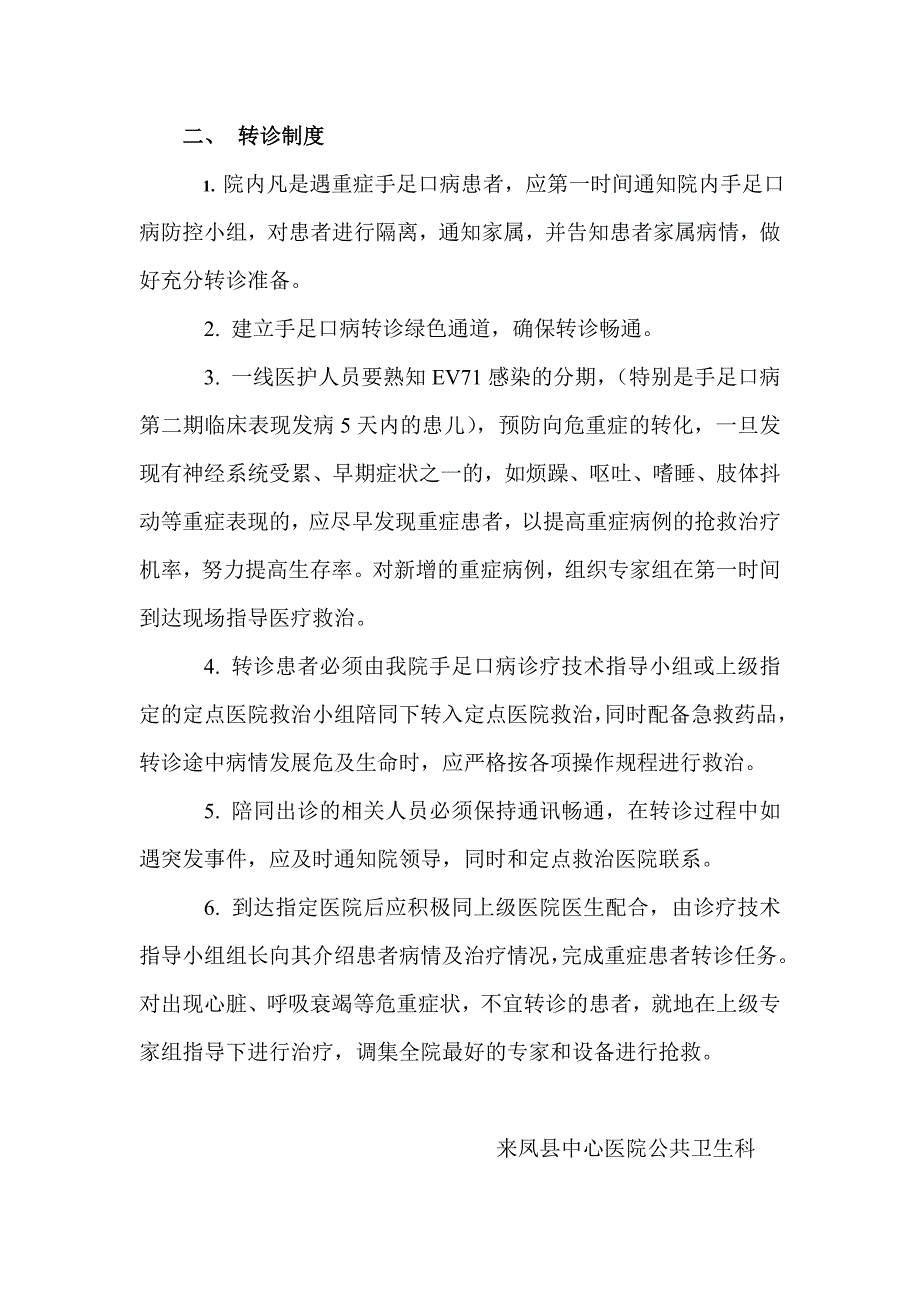 二、 转诊制度

1. 院内凡是遇重症手足口病患者，应第一时间通知院内手足口病防控小组，对患者进行隔离，通知家属，并告知患者家属病情，做好充分转诊准备。

2. 建立手足口病转诊绿色通道，确保转诊畅通。

3. 一线医护人员要熟知 EV71 感染的分期，（特别是手足口病第二期临床表现发病 5 天内的患儿），预防向危重症的转化，一旦发现有神经系统受累、早期症状之一的，如烦躁、呕吐、嗜睡、肢体抖动等重症表现的，应尽早发现重症患者，以提高重症病例的抢救治疗机率，努力提高生存率。对新增的重症病例，组织专家组在第一时间到达现场指导医疗救治。

4. 转诊患者必须由我院手足口病诊疗技术指导小组或上级指定的定点医院救治小组陪同下转入定点医院救治，同时配备急救药品，转诊途中病情发展危及生命时，应严格按各项操作规程进行救治。

5. 陪同出诊的相关人员必须保持通讯畅通，在转诊过程中如遇突发事件，应及时通知院领导，同时和定点救治医院联系。

6. 到达指定医院后应积极同上级医院医生配合，由诊疗技术指导小组组长向其介绍患者病情及治疗情况，完成重症患者转诊任务。对出现心脏、呼吸衰竭等危重症状，不宜转诊的患者，就地在上级专家组指导下进行治疗，调集全院最好的专家和设备进行抢救。

来凤县中心医院公共卫生科